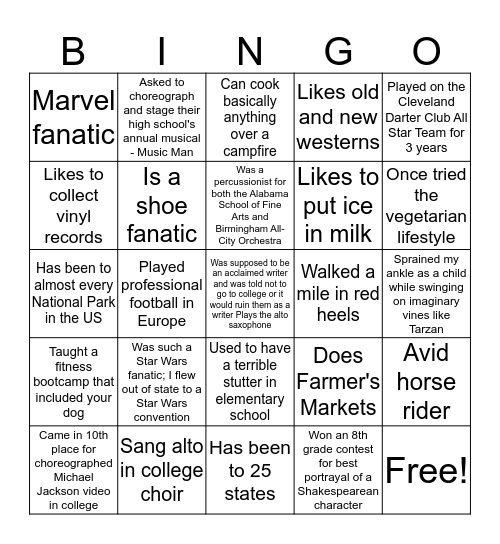 | B | I | N | G | O |
|---|---|---|---|---|
| Marvel fanatic | Asked to choreograph and stage their high school's annual musical - Music Man | Can cook basically anything over a campfire | Likes old and new westerns | Played on the Cleveland Darter Club All Star Team for 3 years |
| Likes to collect vinyl records | Is a shoe fanatic | Was a percussionist for both the Alabama School of Fine Arts and Birmingham All-City Orchestra | Likes to put ice in milk | Once tried the vegetarian lifestyle |
| Has been to almost every National Park in the US | Played professional football in Europe | Was supposed to be an acclaimed writer and was told not to go to college or it would ruin them as a writer Plays the alto saxophone | Walked a mile in red heels | Sprained my ankle as a child while swinging on imaginary vines like Tarzan |
| Taught a fitness bootcamp that included your dog | Was such a Star Wars fanatic; I flew out of state to a Star Wars convention | Used to have a terrible stutter in elementary school | Does Farmer's Markets | Avid horse rider |
| Came in 10th place for choreographed Michael Jackson video in college | Sang alto in college choir | Has been to 25 states | Won an 8th grade contest for best portrayal of a Shakespearean character | Free! |